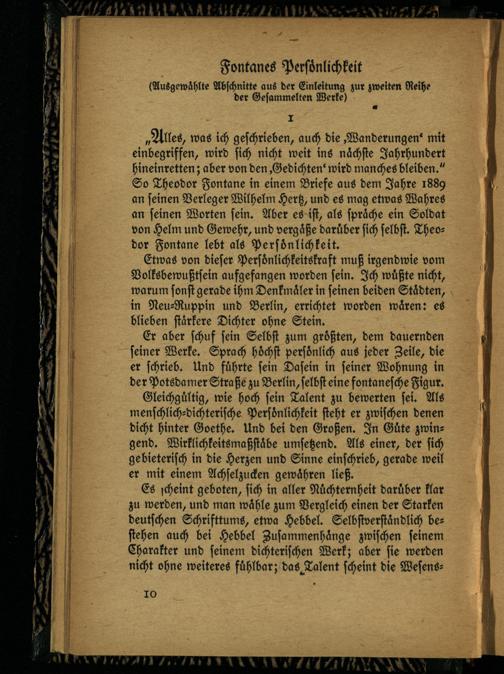 Fontanes Persönlichkeit
(Ausgewählte Abschnitte aus der Einleitung zur zweiten Reihe der Gesammelten Werke)

I

„Alles, was ich geschrieben, auch die ‚Wanderungen' mit einbegriffen, wird sich nicht weit ins nächste Jahrhundert hineinretten; aber von den ‚Gedichten' wird manches bleiben." So Theodor Fontane in einem Briefe aus dem Jahre 1889 an seinen Verleger Wilhelm Hertz, und es mag etwas Wahres an seinen Worten sein. Aber es ist, als spräche ein Soldat von Helm und Gewehr, und vergäße darüber sich selbst. Theodor Fontane lebt als Persönlichkeit.

Etwas von dieser Persönlichkeitskraft muß irgendwie vom Volksbewußtsein aufgefangen worden sein. Ich wüßte nicht, warum sonst gerade ihm Denkmäler in seinen beiden Städten, in Neu-Ruppin und Berlin, errichtet worden wären: es blieben stärkere Dichter ohne Stein.

Er aber schuf sein Selbst zum größten, dem dauernden seiner Werke. Sprach höchst persönlich aus jeder Zeile, die er schrieb. Und führte sein Dasein in seiner Wohnung in der Potsdamer Straße zu Berlin, selbst eine fontanesche Figur.

Gleichgültig, wie hoch sein Talent zu bewerten sei. Als menschlich-dichterische Persönlichkeit steht er zwischen denen dicht hinter Goethe. Und bei den Großen. In Güte zwingend. Wirklichkeitsmaßstäbe umsetzend. Als einer, der sich gebieterisch in die Herzen und Sinne einschrieb, gerade weil er mit einem Achselzucken gewähren ließ.

Es scheint geboten, sich in aller Nüchternheit darüber klar zu werden, und man wähle zum Vergleich einen der Starken deutschen Schrifttums, etwa Hebbel. Selbstverständlich bestehen auch bei Hebbel Zusammenhänge zwischen seinem Charakter und seinem dichterischen Werk; aber sie werden nicht ohne weiteres fühlbar; das Talent scheint die Wesens-

10